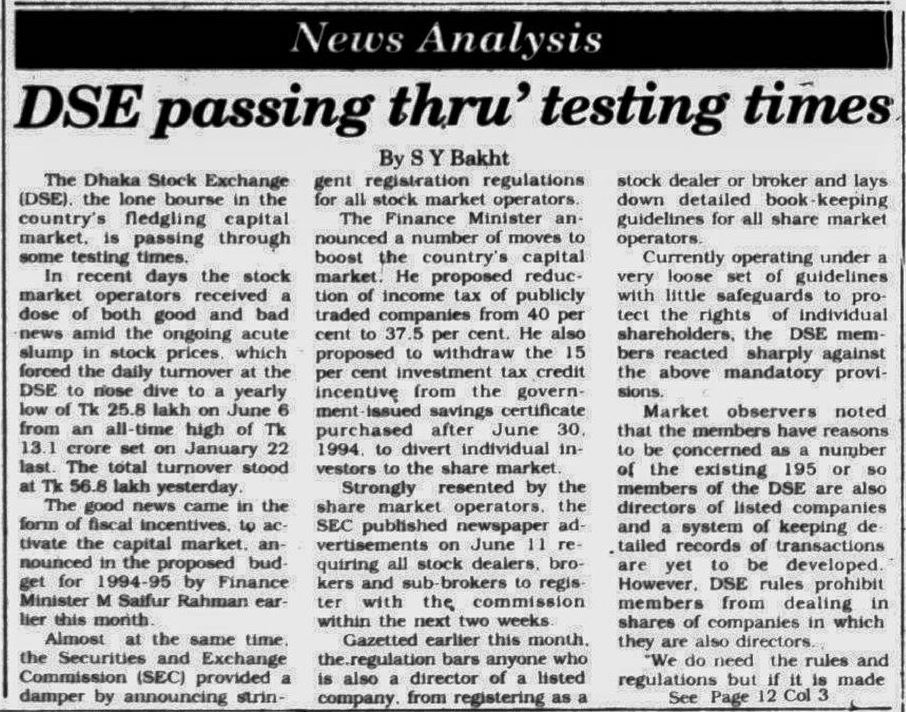 News Analysis

DSE passing thru' testing times

By S Y Bakht

The Dhaka Stock Exchange (DSE), the lone bourse in the country's fledgling capital market, is passing through some testing times.

In recent days the stock market operators received a dose of both good and bad news amid the ongoing acute slump in stock prices, which forced the daily turnover at the DSE to nose dive to a yearly low of Tk 25.8 lakh on June 6 from an all-time high of Tk 13.1 crore set on January 22 last. The total turnover stood at Tk 56.8 lakh yesterday.

The good news came in the form of fiscal incentives, to activate the capital market, announced in the proposed budget for 1994-95 by Finance Minister M Saifur Rahman earlier this month.

Almost at the same time, the Securities and Exchange Commission (SEC) provided a damper by announcing stringent registration regulations for all stock market operators.

The Finance Minister announced a number of moves to boost the country's capital market. He proposed reduction of income tax of publicly traded companies from 40 per cent to 37.5 per cent. He also proposed to withdraw the 15 per cent investment tax credit incentive from the government-issued savings certificate purchased after June 30, 1994, to divert individual investors to the share market.

Strongly resented by the share market operators, the SEC published newspaper advertisements on June 11 requiring all stock dealers, brokers and sub-brokers to register with the commission within the next two weeks.

Gazetted earlier this month, the regulation bars anyone who is also a director of a listed company, from registering as a stock dealer or broker and lays down detailed book-keeping guidelines for all share market operators.

Currently operating under a very loose set of guidelines with little safeguards to protect the rights of individual shareholders, the DSE members reacted sharply against the above mandatory provisions.

Market observers noted that the members have reasons to be concerned as a number of the existing 195 or so members of the DSE are also directors of listed companies and a system of keeping detailed records of transactions are yet to be developed. However, DSE rules prohibit members from dealing in shares of companies in which they are also directors.

"We do need the rules and regulations but if it is made

See Page 12 Col 3